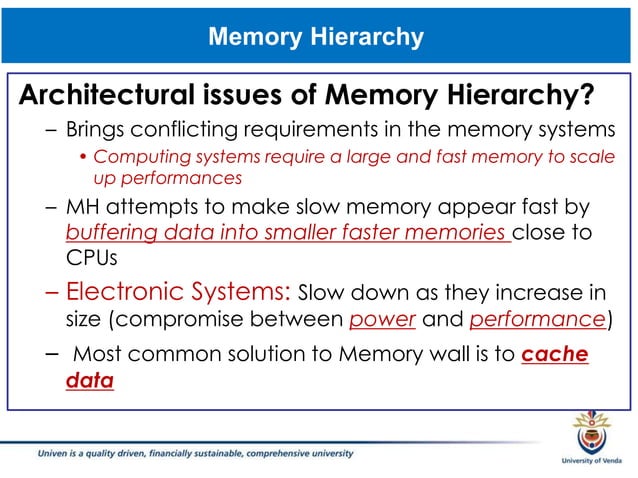 Memory Hierarchy

Architectural issues of Memory Hierarchy?

– Brings conflicting requirements in the memory systems

• Computing systems require a large and fast memory to scale up performances

– MH attempts to make slow memory appear fast by buffering data into smaller faster memories close to CPUs

– Electronic Systems: Slow down as they increase in size (compromise between power and performance)

– Most common solution to Memory wall is to cache data

Univen is a quality driven, financially sustainable, comprehensive university

University of Venda